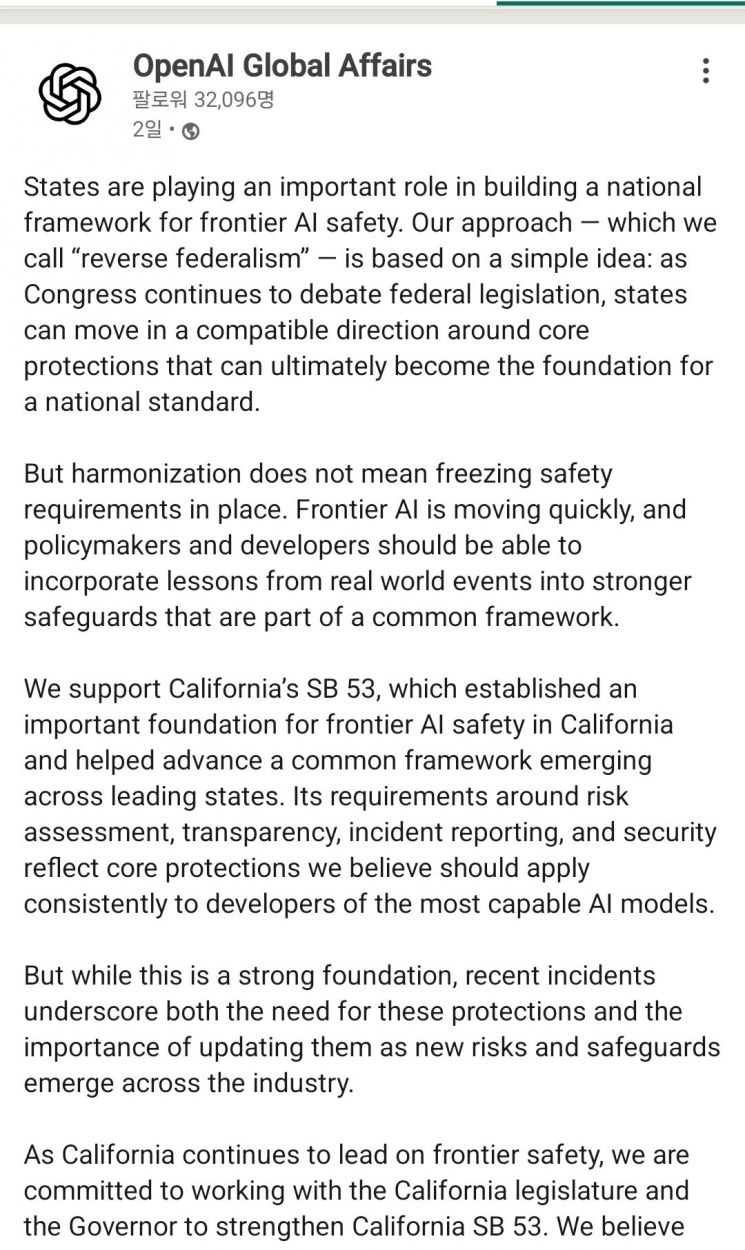 OpenAI Global Affairs
팔로워 32,096명
2일 •

States are playing an important role in building a national framework for frontier AI safety. Our approach — which we call “reverse federalism” — is based on a simple idea: as Congress continues to debate federal legislation, states can move in a compatible direction around core protections that can ultimately become the foundation for a national standard.

But harmonization does not mean freezing safety requirements in place. Frontier AI is moving quickly, and policymakers and developers should be able to incorporate lessons from real world events into stronger safeguards that are part of a common framework.

We support California’s SB 53, which established an important foundation for frontier AI safety in California and helped advance a common framework emerging across leading states. Its requirements around risk assessment, transparency, incident reporting, and security reflect core protections we believe should apply consistently to developers of the most capable AI models.

But while this is a strong foundation, recent incidents underscore both the need for these protections and the importance of updating them as new risks and safeguards emerge across the industry.

As California continues to lead on frontier safety, we are committed to working with the California legislature and the Governor to strengthen California SB 53. We believe